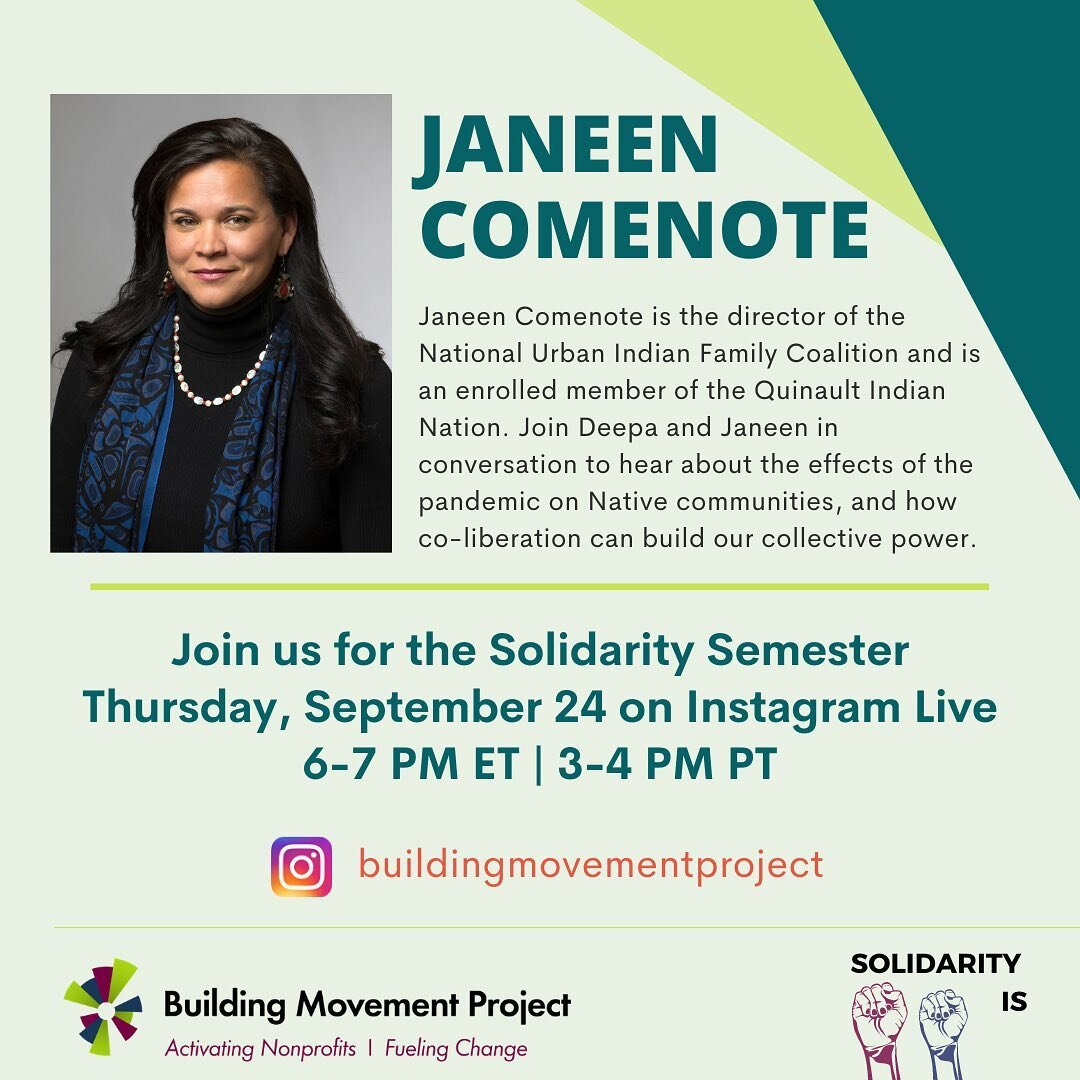 JANEEN COMENOTE

Janeen Comenote is the director of the National Urban Indian Family Coalition and is an enrolled member of the Quinault Indian Nation. Join Deepa and Janeen in conversation to hear about the effects of the pandemic on Native communities, and how co-liberation can build our collective power.

Join us for the Solidarity Semester
Thursday, September 24 on Instagram Live
6-7 PM ET | 3-4 PM PT

buildingmovementproject

Building Movement Project
Activating Nonprofits | Fueling Change

SOLIDARITY IS